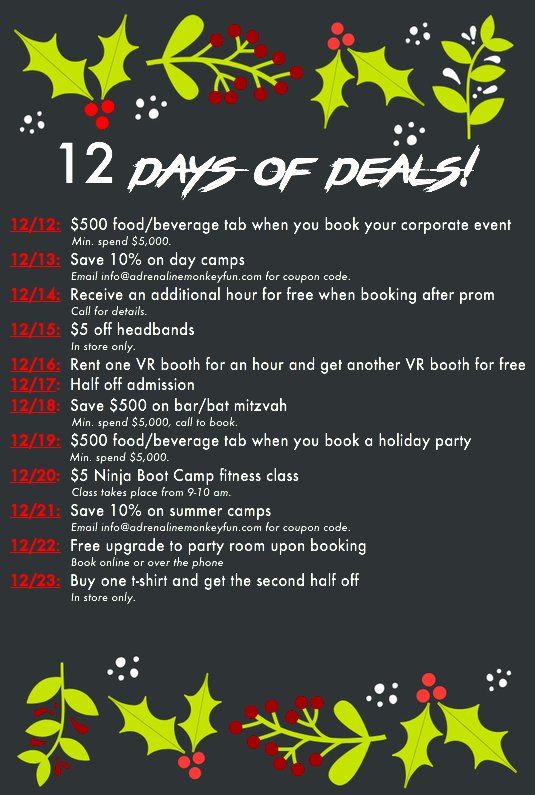 12 DAYS OF DEALS!

12/12: $500 food/beverage tab when you book your corporate event
Min. spend $5,000.

12/13: Save 10% on day camps
Email info@adrenalinemonkeyfun.com for coupon code.

12/14: Receive an additional hour for free when booking after prom
Call for details.

12/15: $5 off headbands
In store only.

12/16: Rent one VR booth for an hour and get another VR booth for free

12/17: Half off admission

12/18: Save $500 on bar/bat mitzvah
Min. spend $5,000, call to book.

12/19: $500 food/beverage tab when you book a holiday party
Min. spend $5,000.

12/20: $5 Ninja Boot Camp fitness class
Class takes place from 9-10 am.

12/21: Save 10% on summer camps
Email info@adrenalinemonkeyfun.com for coupon code.

12/22: Free upgrade to party room upon booking
Book online or over the phone

12/23: Buy one t-shirt and get the second half off
In store only.